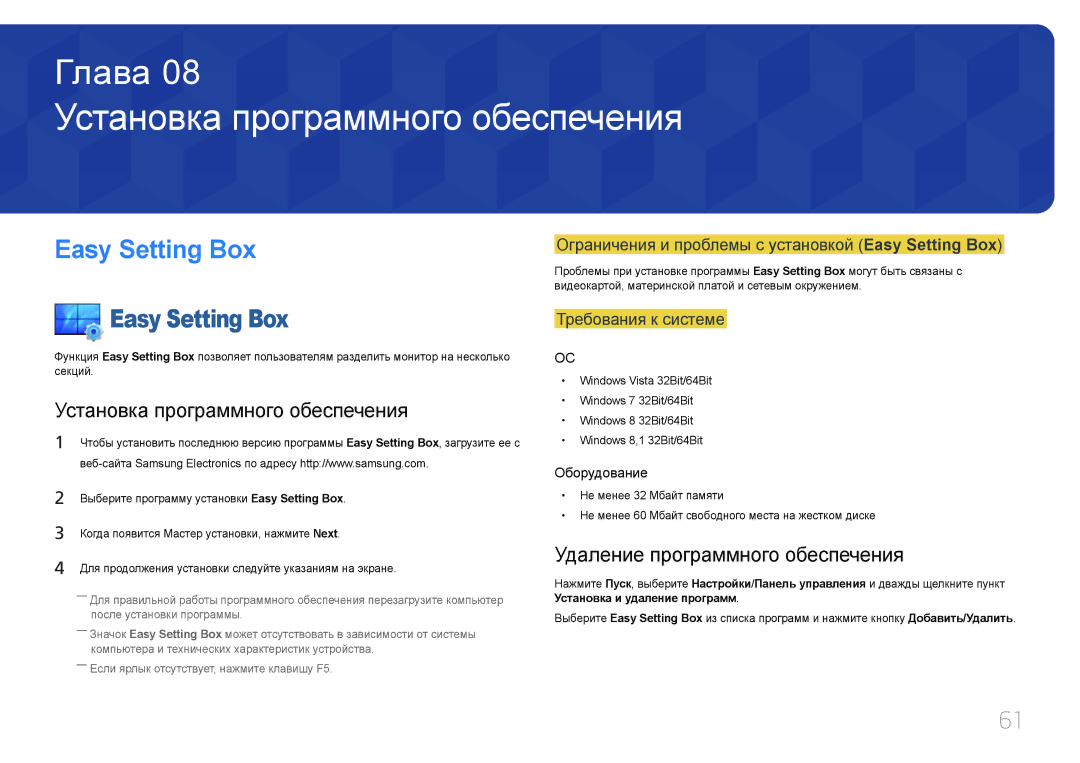 Глава 08
Установка программного обеспечения

Easy Setting Box

Easy Setting Box

Функция Easy Setting Box позволяет пользователям разделить монитор на несколько секций.

Установка программного обеспечения

1 Чтобы установить последнюю версию программы Easy Setting Box, загрузите ее с веб-сайта Samsung Electronics по адресу http://www.samsung.com.

2 Выберите программу установки Easy Setting Box.

3 Когда появится Мастер установки, нажмите Next.

4 Для продолжения установки следуйте указаниям на экране.

― Для правильной работы программного обеспечения перезагрузите компьютер после установки программы.

― Значок Easy Setting Box может отсутствовать в зависимости от системы компьютера и технических характеристик устройства.

― Если ярлык отсутствует, нажмите клавишу F5.

Ограничения и проблемы с установкой (Easy Setting Box)

Проблемы при установке программы Easy Setting Box могут быть связаны с видеокартой, материнской платой и сетевым окружением.

Требования к системе

ОС

• Windows Vista 32Bit/64Bit
• Windows 7 32Bit/64Bit
• Windows 8 32Bit/64Bit
• Windows 8,1 32Bit/64Bit

Оборудование

• Не менее 32 Мбайт памяти
• Не менее 60 Мбайт свободного места на жестком диске

Удаление программного обеспечения

Нажмите Пуск, выберите Настройки/Панель управления и дважды щелкните пункт Установка и удаление программ.

Выберите Easy Setting Box из списка программ и нажмите кнопку Добавить/Удалить.

61